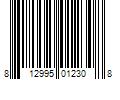 8 12995 01230 8